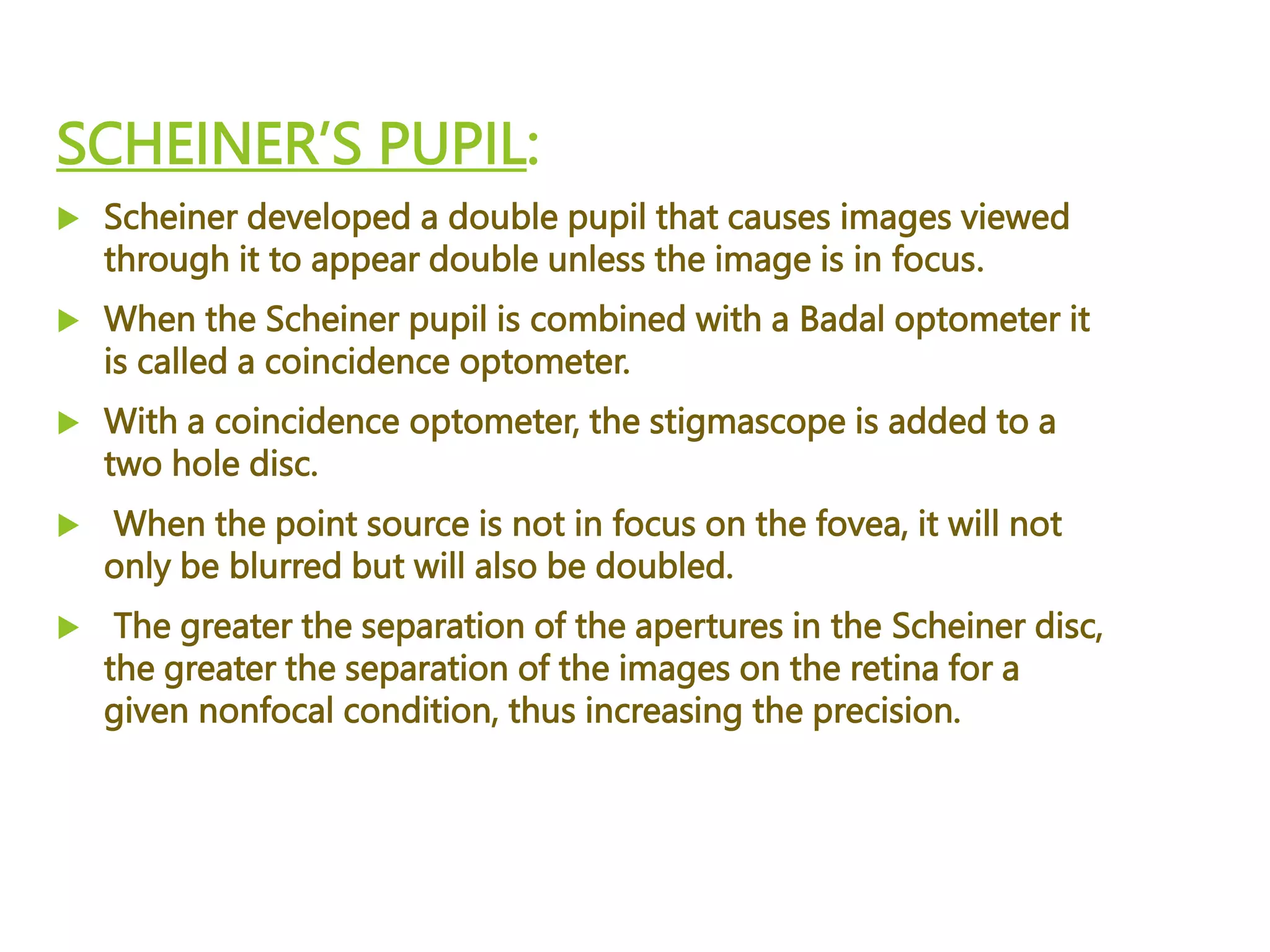 SCHEINER'S PUPIL:

Scheiner developed a double pupil that causes images viewed through it to appear double unless the image is in focus.

When the Scheiner pupil is combined with a Badal optometer it is called a coincidence optometer.

With a coincidence optometer, the stigmascope is added to a two hole disc.

When the point source is not in focus on the fovea, it will not only be blurred but will also be doubled.

The greater the separation of the apertures in the Scheiner disc, the greater the separation of the images on the retina for a given nonfocal condition, thus increasing the precision.